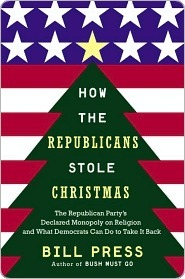 HOW
THE
REPUBLICANS
STOLE
CHRISTMAS

The Republican Party's Declared Monopoly on Religion and What Democrats Can Do to Take It Back

BILL PRESS
Author of BUSH MUST GO